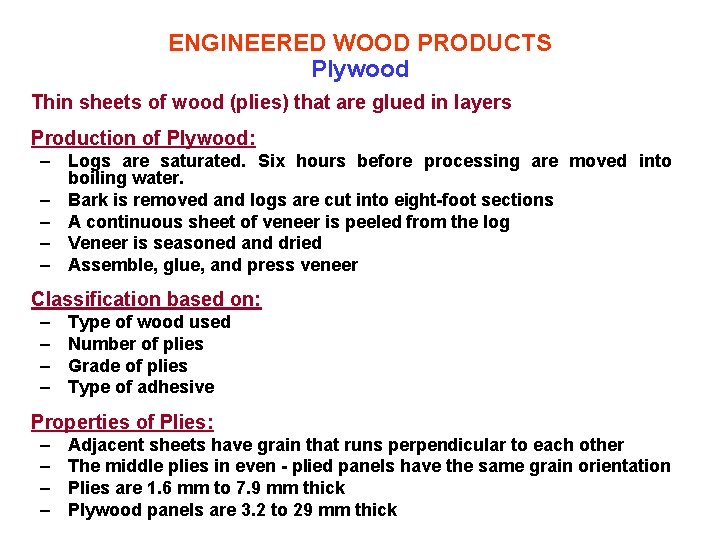 ENGINEERED WOOD PRODUCTS
Plywood

Thin sheets of wood (plies) that are glued in layers

Production of Plywood:
– Logs are saturated. Six hours before processing are moved into boiling water.
– Bark is removed and logs are cut into eight-foot sections
– A continuous sheet of veneer is peeled from the log
– Veneer is seasoned and dried
– Assemble, glue, and press veneer

Classification based on:
– Type of wood used
– Number of plies
– Grade of plies
– Type of adhesive

Properties of Plies:
– Adjacent sheets have grain that runs perpendicular to each other
– The middle plies in even - plied panels have the same grain orientation
– Plies are 1.6 mm to 7.9 mm thick
– Plywood panels are 3.2 to 29 mm thick